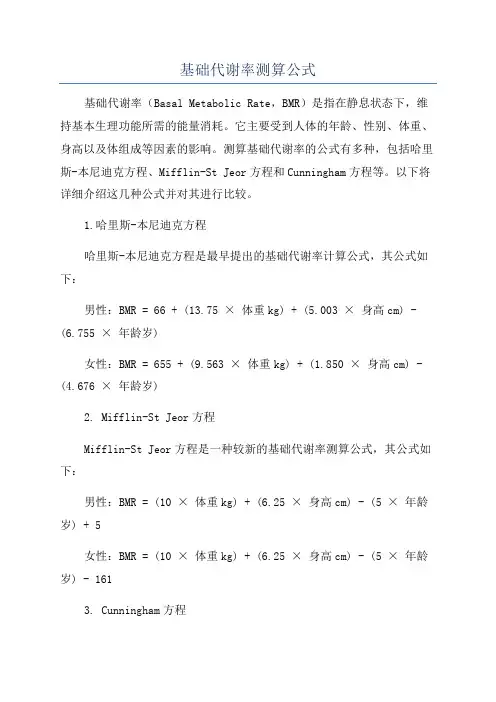 基础代谢率测算公式

基础代谢率（Basal Metabolic Rate，BMR）是指在静息状态下，维持基本生理功能所需的能量消耗。它主要受到人体的年龄、性别、体重、身高以及体组成等因素的影响。测算基础代谢率的公式有多种，包括哈里斯-本尼迪克方程、Mifflin-St Jeor 方程和 Cunningham 方程等。以下将详细介绍这几种公式并对其进行比较。

1.哈里斯-本尼迪克方程

哈里斯-本尼迪克方程是最早提出的基础代谢率计算公式，其公式如下：

男性：BMR = 66 + (13.75 × 体重 kg) + (5.003 × 身高 cm) - (6.755 × 年龄岁)

女性：BMR = 655 + (9.563 × 体重 kg) + (1.850 × 身高 cm) - (4.676 × 年龄岁)

2. Mifflin-St Jeor 方程

Mifflin-St Jeor 方程是一种较新的基础代谢率测算公式，其公式如下：

男性：BMR = (10 × 体重 kg) + (6.25 × 身高 cm) - (5 × 年龄岁) + 5

女性：BMR = (10 × 体重 kg) + (6.25 × 身高 cm) - (5 × 年龄岁) - 161

3. Cunningham 方程